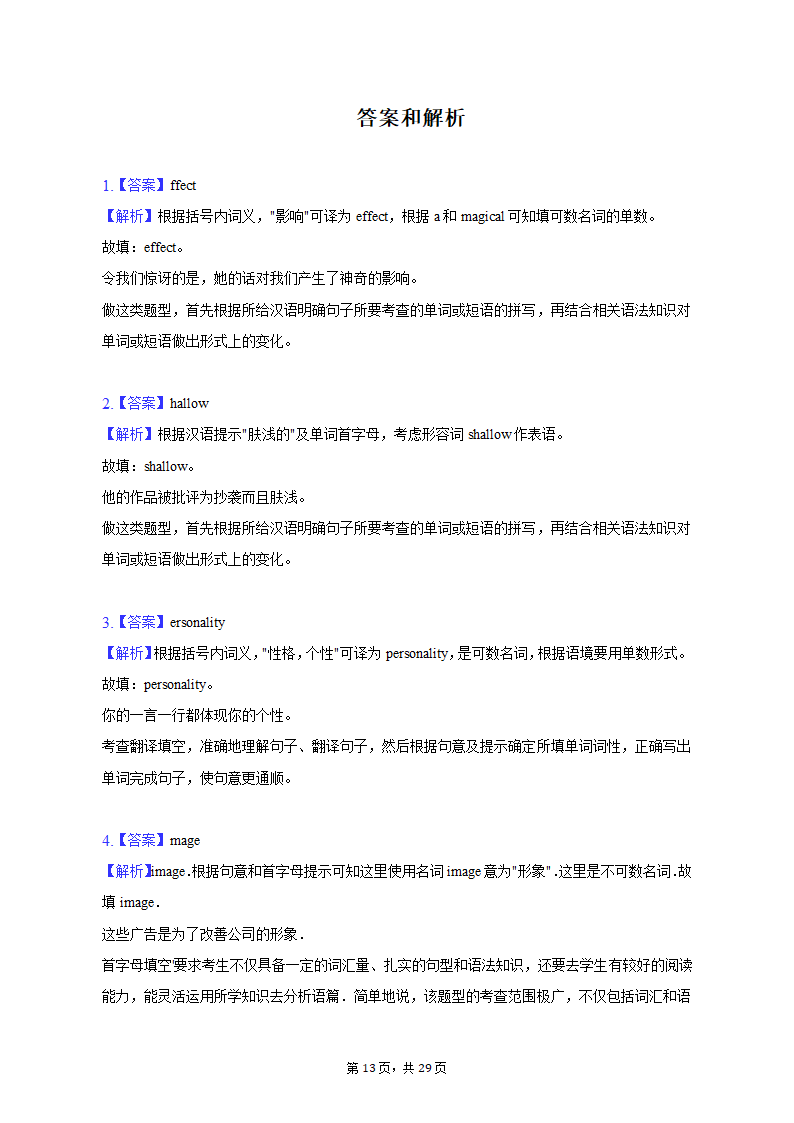 答案和解析

1.【答案】ffect
【解析】根据括号内词义，"影响"可译为 effect，根据 a 和 magical 可知填可数名词的单数。
故填：effect。
令我们惊讶的是，她的话对我们产生了神奇的影响。
做这类题型，首先根据所给汉语明确句子所要考查的单词或短语的拼写，再结合相关语法知识对单词或短语做出形式上的变化。

2.【答案】hallow
【解析】根据汉语提示"肤浅的"及单词首字母，考虑形容词 shallow 作表语。
故填：shallow。
他的作品被批评为抄袭而且肤浅。
做这类题型，首先根据所给汉语明确句子所要考查的单词或短语的拼写，再结合相关语法知识对单词或短语做出形式上的变化。

3.【答案】ersonality
【解析】根据括号内词义，"性格，个性"可译为 personality，是可数名词，根据语境要用单数形式。
故填：personality。
你的一言一行都体现你的个性。
考查翻译填空，准确地理解句子、翻译句子，然后根据句意及提示确定所填单词词性，正确写出单词完成句子，使句意更通顺。

4.【答案】mage
【解析】image．根据句意和首字母提示可知这里使用名词 image 意为"形象"．这里是不可数名词．故填 image．
这些广告是为了改善公司的形象．
首字母填空要求考生不仅具备一定的词汇量、扎实的句型和语法知识，还要去学生有较好的阅读能力，能灵活运用所学知识去分析语篇．简单地说，该题型的考查范围极广，不仅包括词汇和语

第 13 页，共 29 页